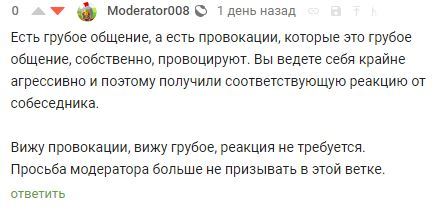 0 Moderator008 1 день назад

Есть грубое общение, а есть провокации, которые это грубое общение, собственно, провоцируют. Вы ведете себя крайне агрессивно и поэтому получили соответствующую реакцию от собеседника.

Вижу провокации, вижу грубое, реакция не требуется.
Просьба модератора больше не призывать в этой ветке.

ответить